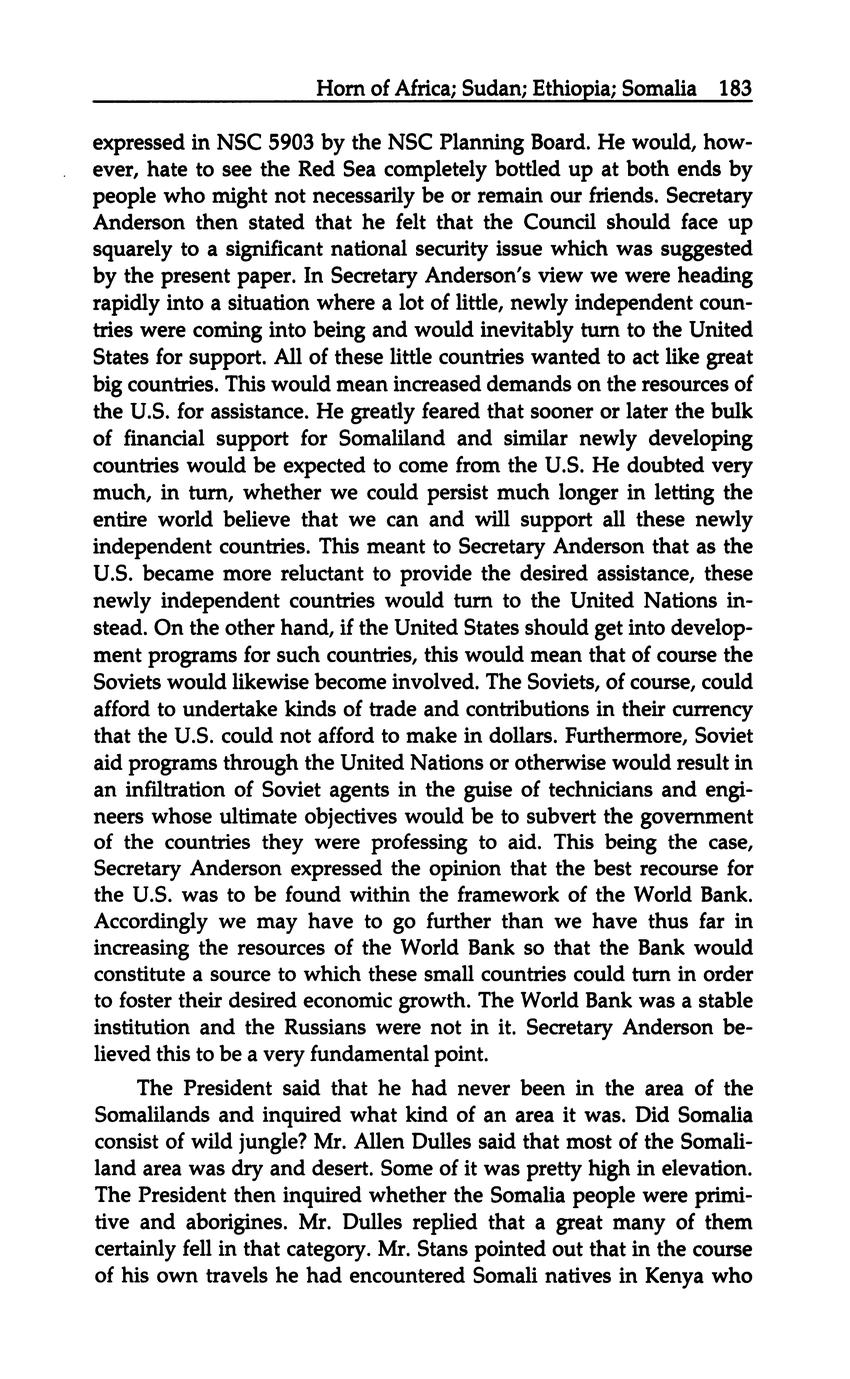 Horn of Africa; Sudan; Ethiopia; Somalia 183

expressed in NSC 5903 by the NSC Planning Board. He would, however, hate to see the Red Sea completely bottled up at both ends by people who might not necessarily be or remain our friends. Secretary Anderson then stated that he felt that the Council should face up squarely to a significant national security issue which was suggested by the present paper. In Secretary Anderson's view we were heading rapidly into a situation where a lot of little, newly independent countries were coming into being and would inevitably turn to the United States for support. All of these little countries wanted to act like great big countries. This would mean increased demands on the resources of the U.S. for assistance. He greatly feared that sooner or later the bulk of financial support for Somaliland and similar newly developing countries would be expected to come from the U.S. He doubted very much, in turn, whether we could persist much longer in letting the entire world believe that we can and will support all these newly independent countries. This meant to Secretary Anderson that as the U.S. became more reluctant to provide the desired assistance, these newly independent countries would turn to the United Nations instead. On the other hand, if the United States should get into development programs for such countries, this would mean that of course the Soviets would likewise become involved. The Soviets, of course, could afford to undertake kinds of trade and contributions in their currency that the U.S. could not afford to make in dollars. Furthermore, Soviet aid programs through the United Nations or otherwise would result in an infiltration of Soviet agents in the guise of technicians and engineers whose ultimate objectives would be to subvert the government of the countries they were professing to aid. This being the case, Secretary Anderson expressed the opinion that the best recourse for the U.S. was to be found within the framework of the World Bank. Accordingly we may have to go further than we have thus far in increasing the resources of the World Bank so that the Bank would constitute a source to which these small countries could turn in order to foster their desired economic growth. The World Bank was a stable institution and the Russians were not in it. Secretary Anderson believed this to be a very fundamental point.

The President said that he had never been in the area of the Somalilands and inquired what kind of an area it was. Did Somalia consist of wild jungle? Mr. Allen Dulles said that most of the Somaliland area was dry and desert. Some of it was pretty high in elevation. The President then inquired whether the Somalia people were primitive and aborigines. Mr. Dulles replied that a great many of them certainly fell in that category. Mr. Stans pointed out that in the course of his own travels he had encountered Somali natives in Kenya who